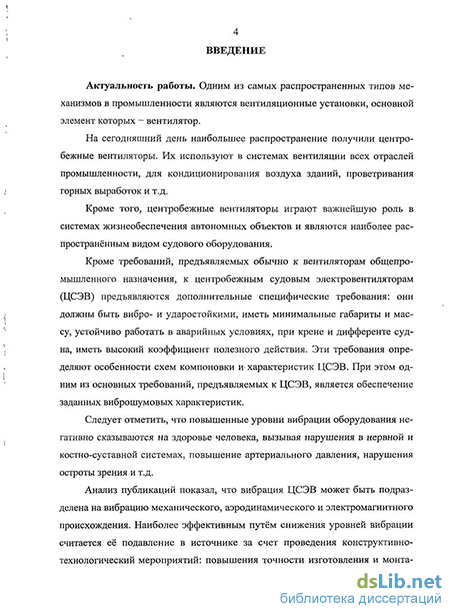 4

ВВЕДЕНИЕ

Актуальность работы. Одним из самых распространенных типов механизмов в промышленности являются вентиляционные установки, основной элемент которых – вентилятор.

На сегодняшний день наибольшее распространение получили центробежные вентиляторы. Их используют в системах вентиляции всех отраслей промышленности, для кондиционирования воздуха зданий, проветривания горных выработок и т.д.

Кроме того, центробежные вентиляторы играют важнейшую роль в системах жизнеобеспечения автономных объектов и являются наиболее распространённым видом судового оборудования.

Кроме требований, предъявляемых обычно к вентиляторам общепромышленного назначения, к центробежным судовым электровентиляторам (ЦСЭВ) предъявляются дополнительные специфические требования: они должны быть вибро- и ударостойкими, иметь минимальные габариты и массу, устойчиво работать в аварийных условиях, при крене и дифференте судна, иметь высокий коэффициент полезного действия. Эти требования определяют особенности схем компоновки и характеристик ЦСЭВ. При этом одним из основных требований, предъявляемых к ЦСЭВ, является обеспечение заданных виброшумовых характеристик.

Следует отметить, что повышенные уровни вибрации оборудования негативно сказываются на здоровье человека, вызывая нарушения в нервной и костно-суставной системах, повышение артериального давления, нарушения остроты зрения и т.д.

Анализ публикаций показал, что вибрация ЦСЭВ может быть подразделена на вибрацию механического, аэродинамического и электромагнитного происхождения. Наиболее эффективным путём снижения уровней вибрации считается её подавление в источнике за счет проведения конструктивно-технологический мероприятий: повышения точности изготовления и монта-

dsLib.net
библиотека диссертаций